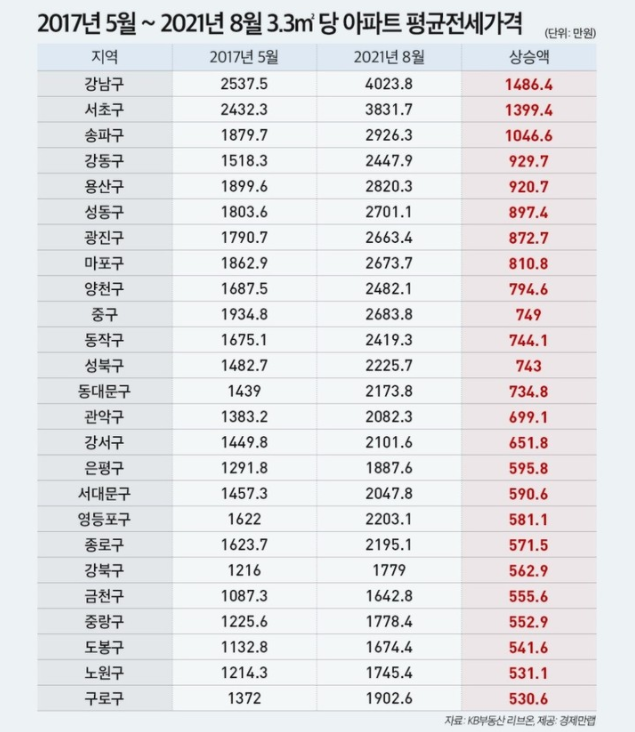 2017년 5월 ~ 2021년 8월 3.3㎡ 당 아파트 평균전세가격

(단위: 만원)

| 지역 | 2017년 5월 | 2021년 8월 | 상승액 |
|---|---|---|---|
| 강남구 | 2537.5 | 4023.8 | 1486.4 |
| 서초구 | 2432.3 | 3831.7 | 1399.4 |
| 송파구 | 1879.7 | 2926.3 | 1046.6 |
| 강동구 | 1518.3 | 2447.9 | 929.7 |
| 용산구 | 1899.6 | 2820.3 | 920.7 |
| 성동구 | 1803.6 | 2701.1 | 897.4 |
| 광진구 | 1790.7 | 2663.4 | 872.7 |
| 마포구 | 1862.9 | 2673.7 | 810.8 |
| 양천구 | 1687.5 | 2482.1 | 794.6 |
| 중구 | 1934.8 | 2683.8 | 749 |
| 동작구 | 1675.1 | 2419.3 | 744.1 |
| 성북구 | 1482.7 | 2225.7 | 743 |
| 동대문구 | 1439 | 2173.8 | 734.8 |
| 관악구 | 1383.2 | 2082.3 | 699.1 |
| 강서구 | 1449.8 | 2101.6 | 651.8 |
| 은평구 | 1291.8 | 1887.6 | 595.8 |
| 서대문구 | 1457.3 | 2047.8 | 590.6 |
| 영등포구 | 1622 | 2203.1 | 581.1 |
| 종로구 | 1623.7 | 2195.1 | 571.5 |
| 강북구 | 1216 | 1779 | 562.9 |
| 금천구 | 1087.3 | 1642.8 | 555.6 |
| 중랑구 | 1225.6 | 1778.4 | 552.9 |
| 도봉구 | 1132.8 | 1674.4 | 541.6 |
| 노원구 | 1214.3 | 1745.4 | 531.1 |
| 구로구 | 1372 | 1902.6 | 530.6 |

자료: KB부동산 리브온, 제공: 경제만랩